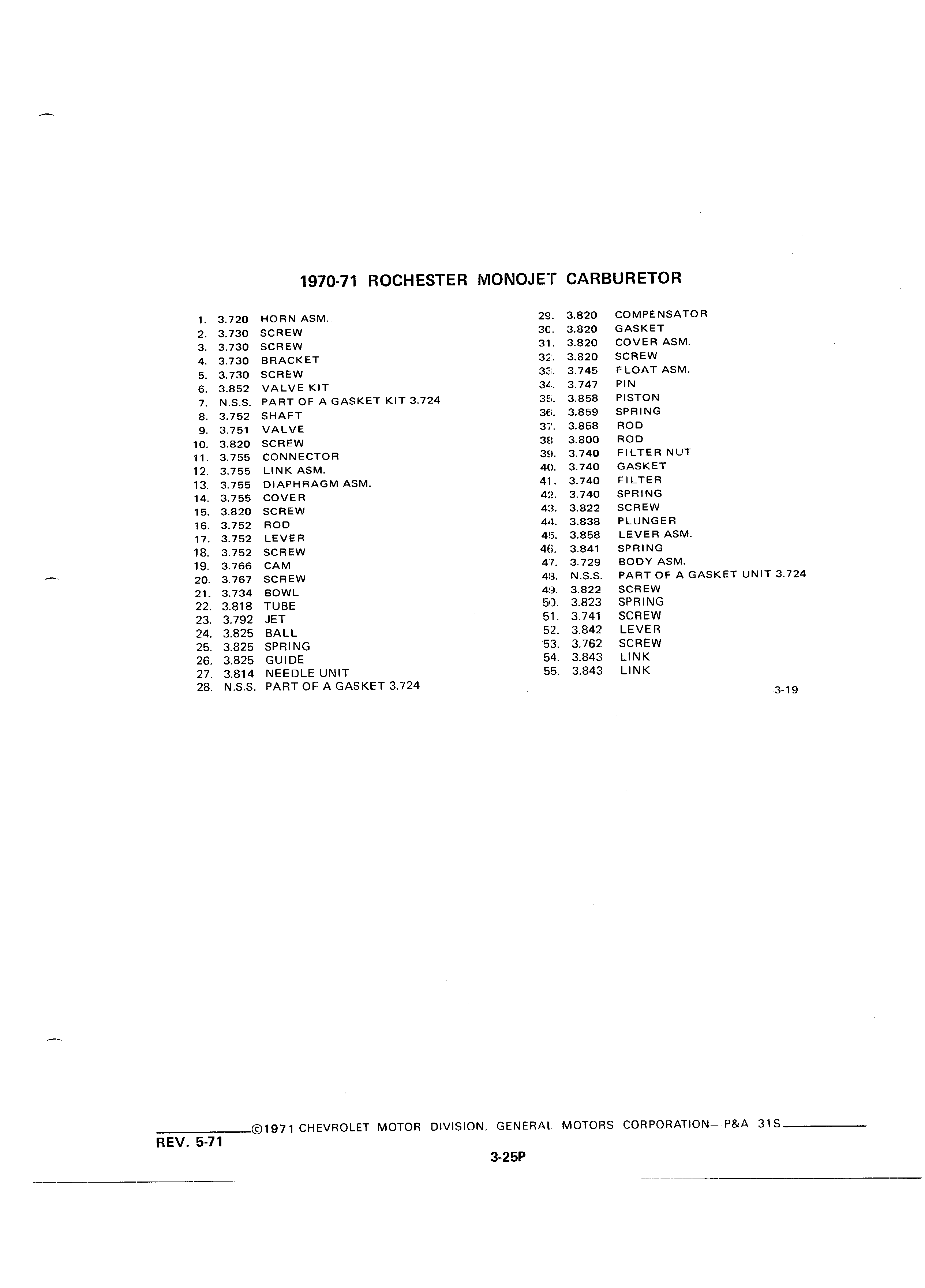 1970-71 ROCHESTER MONOJET CARBURETOR

1. 3.720 HORN ASM.
2. 3.730 SCREW
3. 3.730 SCREW
4. 3.730 BRACKET
5. 3.730 SCREW
6. 3.852 VALVE KIT
7. N.S.S. PART OF A GASKET KIT 3.724
8. 3.752 SHAFT
9. 3.751 VALVE
10. 3.820 SCREW
11. 3.755 CONNECTOR
12. 3.755 LINK ASM.
13. 3.755 DIAPHRAGM ASM.
14. 3.755 COVER
15. 3.820 SCREW
16. 3.752 ROD
17. 3.752 LEVER
18. 3.752 SCREW
19. 3.766 CAM
20. 3.767 SCREW
21. 3.734 BOWL
22. 3.818 TUBE
23. 3.792 JET
24. 3.825 BALL
25. 3.825 SPRING
26. 3.825 GUIDE
27. 3.814 NEEDLE UNIT
28. N.S.S. PART OF A GASKET 3.724

29. 3.820 COMPENSATOR
30. 3.820 GASKET
31. 3.820 COVER ASM.
32. 3.820 SCREW
33. 3.745 FLOAT ASM.
34. 3.747 PIN
35. 3.858 PISTON
36. 3.859 SPRING
37. 3.858 ROD
38 3.800 ROD
39. 3.740 FILTER NUT
40. 3.740 GASKET
41. 3.740 FILTER
42. 3.740 SPRING
43. 3.822 SCREW
44. 3.838 PLUNGER
45. 3.858 LEVER ASM.
46. 3.841 SPRING
47. 3.729 BODY ASM.
48. N.S.S. PART OF A GASKET UNIT 3.724
49. 3.822 SCREW
50. 3.823 SPRING
51. 3.741 SCREW
52. 3.842 LEVER
53. 3.762 SCREW
54. 3.843 LINK
55. 3.843 LINK

3-19

©1971 CHEVROLET MOTOR DIVISION, GENERAL MOTORS CORPORATION—P&A 31S

REV. 5-71

3-25P